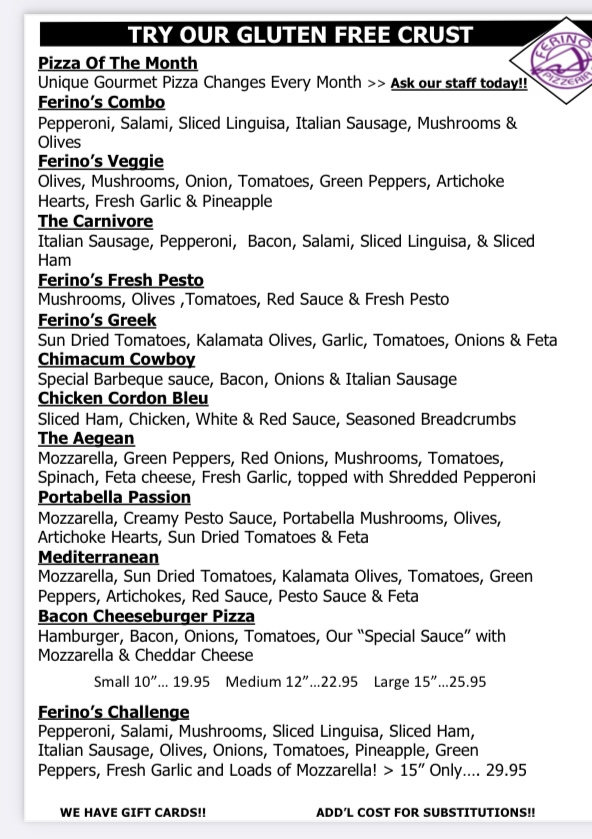 TRY OUR GLUTEN FREE CRUST

FERINO'S PIZZERIA

Pizza Of The Month
Unique Gourmet Pizza Changes Every Month >> Ask our staff today!!

Ferino's Combo
Pepperoni, Salami, Sliced Linguisa, Italian Sausage, Mushrooms & Olives

Ferino's Veggie
Olives, Mushrooms, Onion, Tomatoes, Green Peppers, Artichoke Hearts, Fresh Garlic & Pineapple

The Carnivore
Italian Sausage, Pepperoni, Bacon, Salami, Sliced Linguisa, & Sliced Ham

Ferino's Fresh Pesto
Mushrooms, Olives ,Tomatoes, Red Sauce & Fresh Pesto

Ferino's Greek
Sun Dried Tomatoes, Kalamata Olives, Garlic, Tomatoes, Onions & Feta

Chimacum Cowboy
Special Barbeque sauce, Bacon, Onions & Italian Sausage

Chicken Cordon Bleu
Sliced Ham, Chicken, White & Red Sauce, Seasoned Breadcrumbs

The Aegean
Mozzarella, Green Peppers, Red Onions, Mushrooms, Tomatoes, Spinach, Feta cheese, Fresh Garlic, topped with Shredded Pepperoni

Portabella Passion
Mozzarella, Creamy Pesto Sauce, Portabella Mushrooms, Olives, Artichoke Hearts, Sun Dried Tomatoes & Feta

Mediterranean
Mozzarella, Sun Dried Tomatoes, Kalamata Olives, Tomatoes, Green Peppers, Artichokes, Red Sauce, Pesto Sauce & Feta

Bacon Cheeseburger Pizza
Hamburger, Bacon, Onions, Tomatoes, Our "Special Sauce" with Mozzarella & Cheddar Cheese

Small 10"... 19.95 Medium 12"...22.95 Large 15"...25.95

Ferino's Challenge
Pepperoni, Salami, Mushrooms, Sliced Linguisa, Sliced Ham, Italian Sausage, Olives, Onions, Tomatoes, Pineapple, Green Peppers, Fresh Garlic and Loads of Mozzarella! > 15" Only.... 29.95

WE HAVE GIFT CARDS!! ADD'L COST FOR SUBSTITUTIONS!!